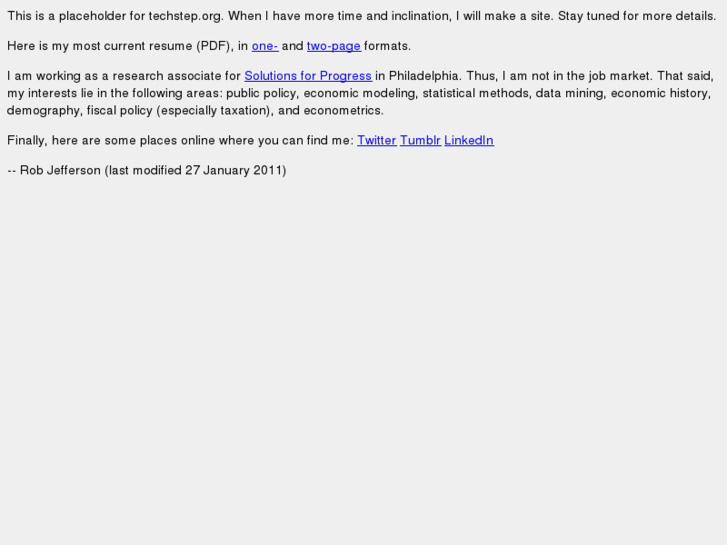 This is a placeholder for techstep.org. When I have more time and inclination, I will make a site. Stay tuned for more details.

Here is my most current resume (PDF), in one- and two-page formats.

I am working as a research associate for Solutions for Progress in Philadelphia. Thus, I am not in the job market. That said, my interests lie in the following areas: public policy, economic modeling, statistical methods, data mining, economic history, demography, fiscal policy (especially taxation), and econometrics.

Finally, here are some places online where you can find me: Twitter Tumblr LinkedIn

-- Rob Jefferson (last modified 27 January 2011)